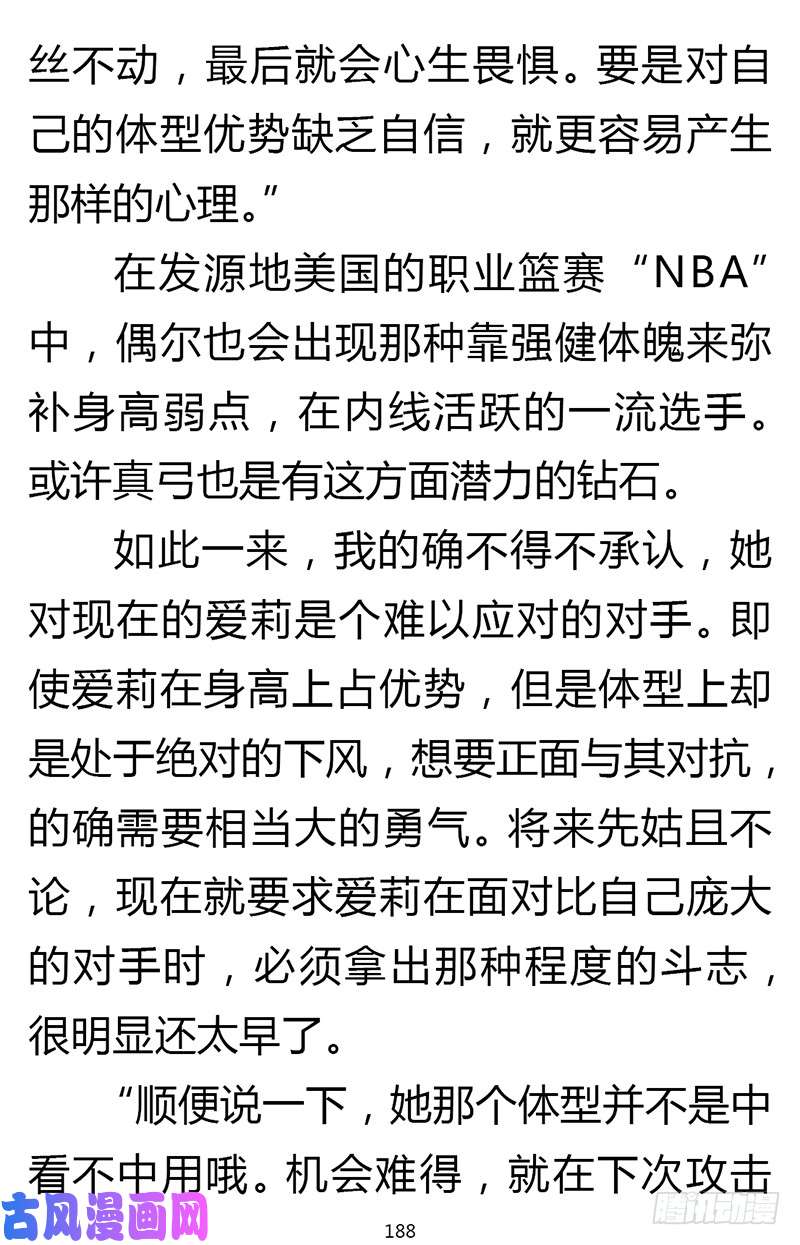 丝不动，最后就会心生畏惧。要是对自己的体型优势缺乏自信，就更容易产生那样的心理。”

在发源地美国的职业篮赛“NBA”中，偶尔也会出现那种靠强健体魄来弥补身高弱点，在内线活跃的一流选手。或许真弓也是有这方面潜力的钻石。

如此一来，我的确不得不承认，她对现在的爱莉是个难以应对的对手。即使爱莉在身高上占优势，但是体型上却是处于绝对的下风，想要正面与其对抗，的确需要相当大的勇气。将来先姑且不论，现在就要求爱莉在面对比自己庞大的对手时，必须拿出那种程度的斗志，很明显还太早了。

“顺便说一下，她那个体型并不是中看不中用哦。机会难得，就在下次攻击

古风漫画网

188

腾讯动漫